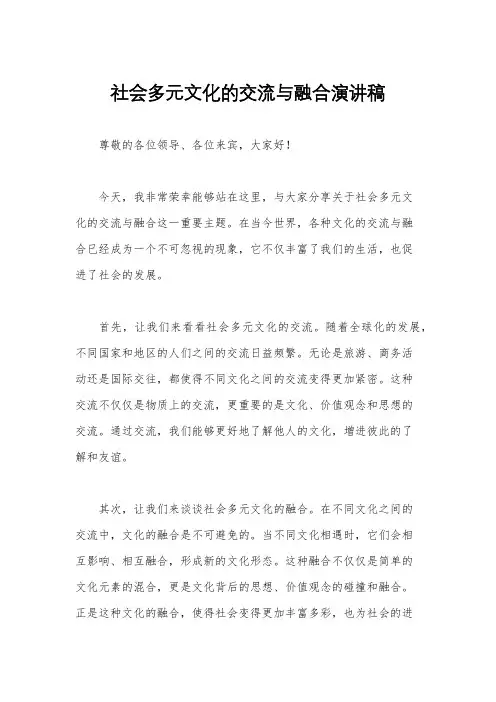 社会多元文化的交流与融合演讲稿

尊敬的各位领导、各位来宾，大家好！

今天，我非常荣幸能够站在这里，与大家分享关于社会多元文化的交流与融合这一重要主题。在当今世界，各种文化的交流与融合已经成为一个不可忽视的现象，它不仅丰富了我们的生活，也促进了社会的发展。

首先，让我们来看看社会多元文化的交流。随着全球化的发展，不同国家和地区的人们之间的交流日益频繁。无论是旅游、商务活动还是国际交往，都使得不同文化之间的交流变得更加紧密。这种交流不仅仅是物质上的交流，更重要的是文化、价值观念和思想的交流。通过交流，我们能够更好地了解他人的文化，增进彼此的了解和友谊。

其次，让我们来谈谈社会多元文化的融合。在不同文化之间的交流中，文化的融合是不可避免的。当不同文化相遇时，它们会相互影响、相互融合，形成新的文化形态。这种融合不仅仅是简单的文化元素的混合，更是文化背后的思想、价值观念的碰撞和融合。正是这种文化的融合，使得社会变得更加丰富多彩，也为社会的进